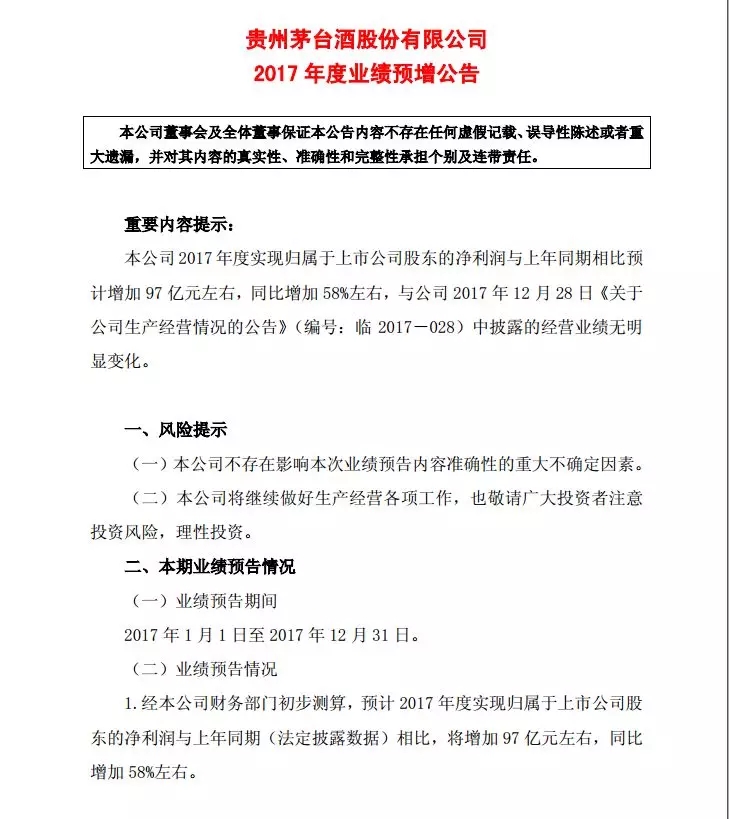 贵州茅台酒股份有限公司
2017 年度业绩预增公告

本公司董事会及全体董事保证本公告内容不存在任何虚假记载、误导性陈述或者重大遗漏，并对其内容的真实性、准确性和完整性承担个别及连带责任。

重要内容提示：

本公司 2017 年度实现归属于上市公司股东的净利润与上年同期相比预计增加 97 亿元左右，同比增加 58%左右，与公司 2017 年 12 月 28 日《关于公司生产经营情况的公告》（编号：临 2017－028）中披露的经营业绩无明显变化。

一、风险提示

（一）本公司不存在影响本次业绩预告内容准确性的重大不确定因素。

（二）本公司将继续做好生产经营各项工作，也敬请广大投资者注意投资风险，理性投资。

二、本期业绩预告情况

（一）业绩预告期间

2017 年 1 月 1 日至 2017 年 12 月 31 日。

（二）业绩预告情况

1. 经本公司财务部门初步测算，预计 2017 年度实现归属于上市公司股东的净利润与上年同期（法定披露数据）相比，将增加 97 亿元左右，同比增加 58%左右。